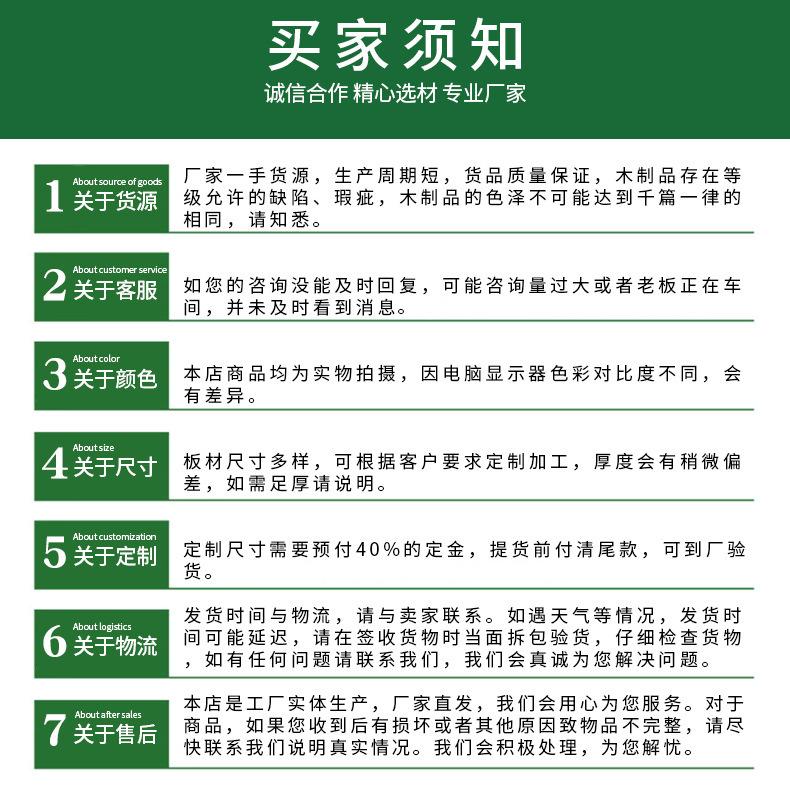 买家须知

诚信合作 精心选材 专业厂家

1 About source of goods 关于货源

厂家一手货源，生产周期短，货品质量保证，木制品存在等级允许的缺陷、瑕疵，木制品的色泽不可能达到千篇一律的相同，请知悉。

2 About customer service 关于客服

如您的咨询没能及时回复，可能咨询量过大或者老板正在车间，并未及时看到消息。

3 About color 关于颜色

本店商品均为实物拍摄，因电脑显示器色彩对比度不同，会有差异。

4 About size 关于尺寸

板材尺寸多样，可根据客户要求定制加工，厚度会有稍微偏差，如需足厚请说明。

5 About customization 关于定制

定制尺寸需要预付40%的定金，提货前付清尾款，可到厂验货。

6 About logistics 关于物流

发货时间与物流，请与卖家联系。如遇天气等情况，发货时间可能延迟，请在签收货物时当面拆包验货，仔细检查货物，如有任何问题请联系我们，我们会真诚为您解决问题。

7 About after sales 关于售后

本店是工厂实体生产，厂家直发，我们会用心为您服务。对于商品，如果您收到后有损坏或者其他原因致物品不完整，请尽快联系我们说明真实情况。我们会积极处理，为您解忧。